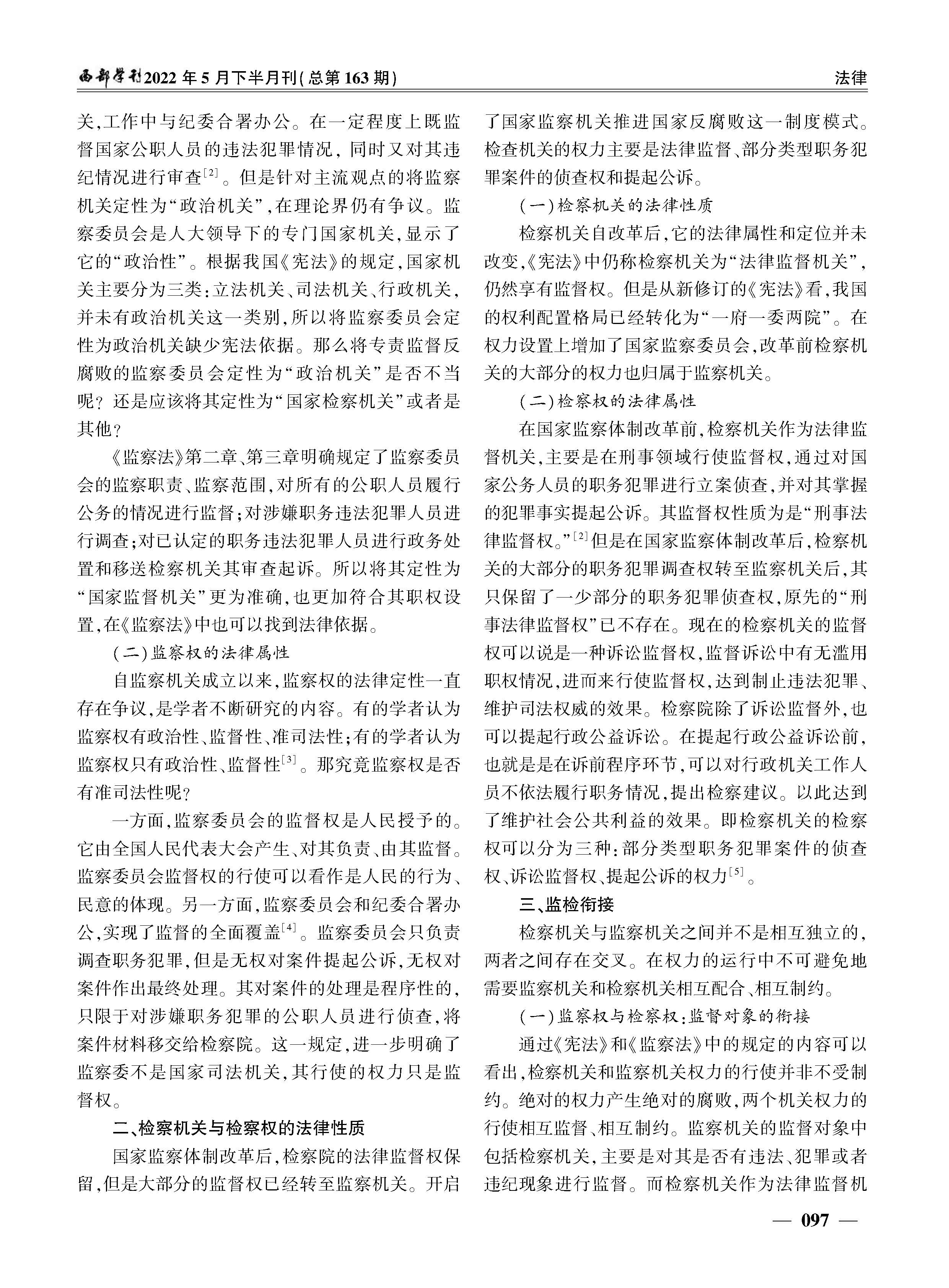 西部学刊2022年5月下半月刊(总第163期)

法律

关,工作中与纪委合署办公。在一定程度上既监督国家公职人员的违法犯罪情况,同时又对其违纪情况进行审查[2]。但是针对主流观点的将监察机关定性为“政治机关”,在理论界仍有争议。监察委员会是人大领导下的专门国家机关,显示了它的“政治性”。根据我国《宪法》的规定,国家机关主要分为三类:立法机关、司法机关、行政机关,并未有政治机关这一类别,所以将监察委员会定性为政治机关缺少宪法依据。那么将专责监督反腐败的监察委员会定性为“政治机关”是否不当呢?还是应该将其定性为“国家检察机关”或者是其他?

《监察法》第二章、第三章明确规定了监察委员会的监察职责、监察范围,对所有的公职人员履行公务的情况进行监督;对涉嫌职务违法犯罪人员进行调查;对已认定的职务违法犯罪人员进行政务处置和移送检察机关其审查起诉。所以将其定性为“国家监督机关”更为准确,也更加符合其职权设置,在《监察法》中也可以找到法律依据。

(二)监察权的法律属性

自监察机关成立以来,监察权的法律定性一直存在争议,是学者不断研究的内容。有的学者认为监察权有政治性、监督性、准司法性;有的学者认为监察权只有政治性、监督性[3]。那究竟监察权是否有准司法性呢?

一方面,监察委员会的监督权是人民授予的。它由全国人民代表大会产生、对其负责、由其监督。监察委员会监督权的行使可以看作是人民的行为、民意的体现。另一方面,监察委员会和纪委合署办公,实现了监督的全面覆盖[4]。监察委员会只负责调查职务犯罪,但是无权对案件提起公诉,无权对案件作出最终处理。其对案件的处理是程序性的,只限于对涉嫌职务犯罪的公职人员进行侦查,将案件材料移交给检察院。这一规定,进一步明确了监察委不是国家司法机关,其行使的权力只是监督权。

二、检察机关与检察权的法律性质

国家监察体制改革后,检察院的法律监督权保留,但是大部分的监督权已经转至监察机关。开启了国家监察机关推进国家反腐败这一制度模式。检查机关的权力主要是法律监督、部分类型职务犯罪案件的侦查权和提起公诉。

(一)检察机关的法律性质

检察机关自改革后,它的法律属性和定位并未改变,《宪法》中仍称检察机关为“法律监督机关”,仍然享有监督权。但是从新修订的《宪法》看,我国的权利配置格局已经转化为“一府一委两院”。在权力设置上增加了国家监察委员会,改革前检察机关的大部分的权力也归属于监察机关。

(二)检察权的法律属性

在国家监察体制改革前,检察机关作为法律监督机关,主要是在刑事领域行使监督权,通过对国家公务人员的职务犯罪进行立案侦查,并对其掌握的犯罪事实提起公诉。其监督权性质为是“刑事法律监督权。”[2]但是在国家监察体制改革后,检察机关的大部分的职务犯罪调查权转至监察机关后,其只保留了一少部分的职务犯罪侦查权,原先的“刑事法律监督权”已不存在。现在的检察机关的监督权可以说是一种诉讼监督权,监督诉讼中有无滥用职权情况,进而来行使监督权,达到制止违法犯罪、维护司法权威的效果。检察院除了诉讼监督外,也可以提起行政公益诉讼。在提起行政公益诉讼前,也就是是在诉前程序环节,可以对行政机关工作人员不依法履行职务情况,提出检察建议。以此达到了维护社会公共利益的效果。即检察机关的检察权可以分为三种:部分类型职务犯罪案件的侦查权、诉讼监督权、提起公诉的权力[5]。

三、监检衔接

检察机关与监察机关之间并不是相互独立的,两者之间存在交叉。在权力的运行中不可避免地需要监察机关和检察机关相互配合、相互制约。

(一)监察权与检察权:监督对象的衔接

通过《宪法》和《监察法》中的规定的内容可以看出,检察机关和监察机关权力的行使并非不受制约。绝对的权力产生绝对的腐败,两个机关权力的行使相互监督、相互制约。监察机关的监督对象中包括检察机关,主要是对其是否有违法、犯罪或者违纪现象进行监督。而检察机关作为法律监督机

— 097 —